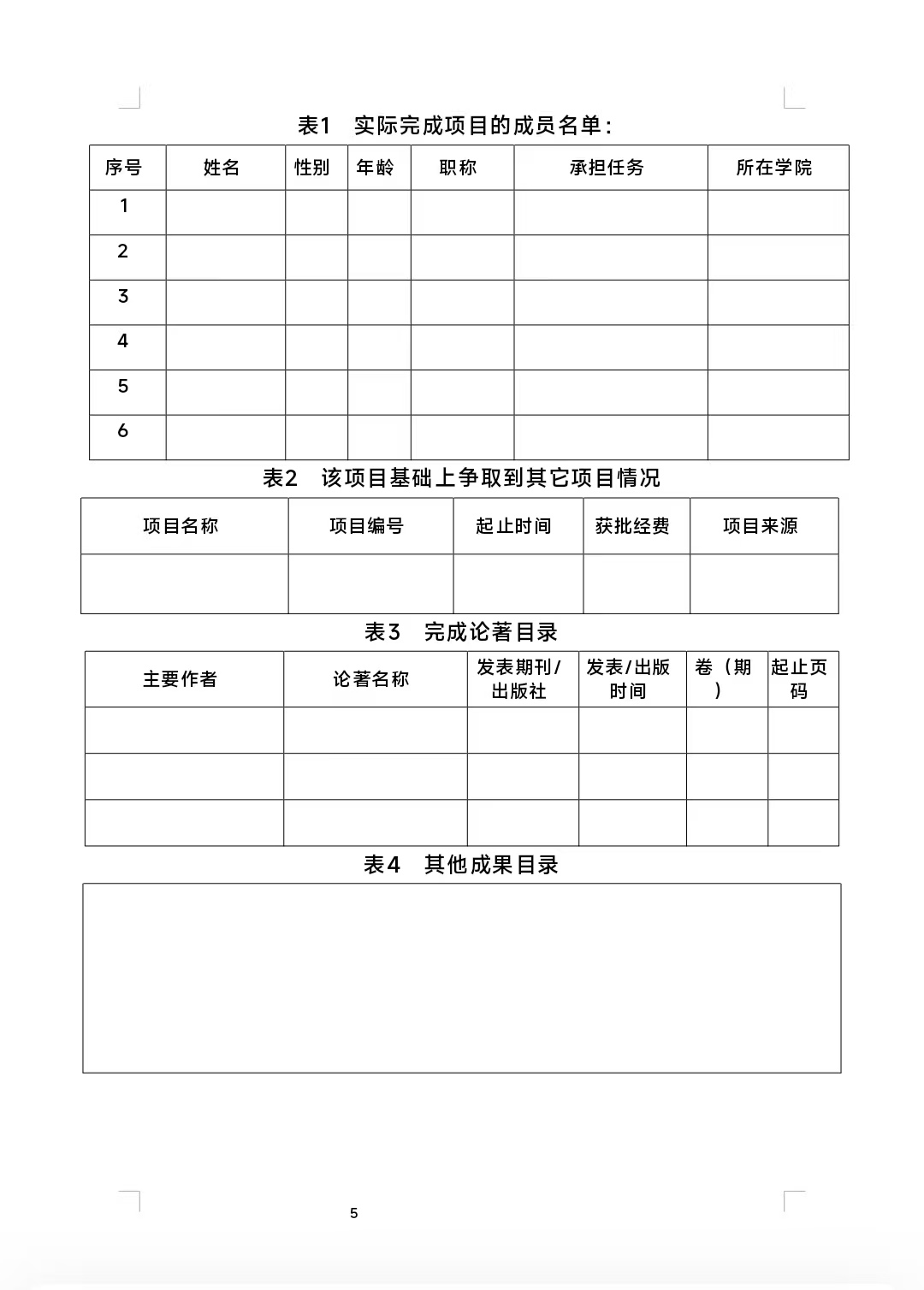 表1　实际完成项目的成员名单：

| 序号 | 姓名 | 性别 | 年龄 | 职称 | 承担任务 | 所在学院 |
|---|---|---|---|---|---|---|
| 1 | | | | | | |
| 2 | | | | | | |
| 3 | | | | | | |
| 4 | | | | | | |
| 5 | | | | | | |
| 6 | | | | | | |

表2　该项目基础上争取到其它项目情况

| 项目名称 | 项目编号 | 起止时间 | 获批经费 | 项目来源 |
|---|---|---|---|---|
| | | | | |

表3　完成论著目录

| 主要作者 | 论著名称 | 发表期刊/出版社 | 发表/出版时间 | 卷（期） | 起止页码 |
|---|---|---|---|---|---|
| | | | | | |
| | | | | | |
| | | | | | |

表4　其他成果目录

5